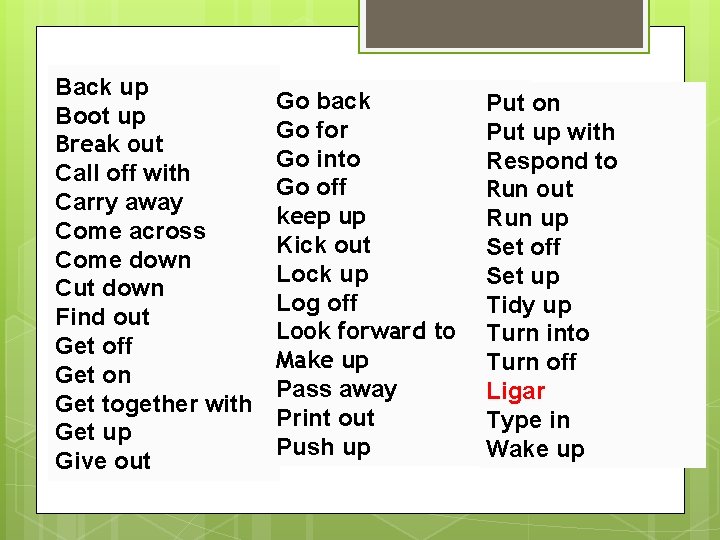 Back up
Boot up
Break out
Call off with
Carry away
Come across
Come down
Cut down
Find out
Get off
Get on
Get together with
Get up
Give out

Go back
Go for
Go into
Go off
keep up
Kick out
Lock up
Log off
Look forward to
Make up
Pass away
Print out
Push up

Put on
Put up with
Respond to
Run out
Run up
Set off
Set up
Tidy up
Turn into
Turn off
Ligar
Type in
Wake up